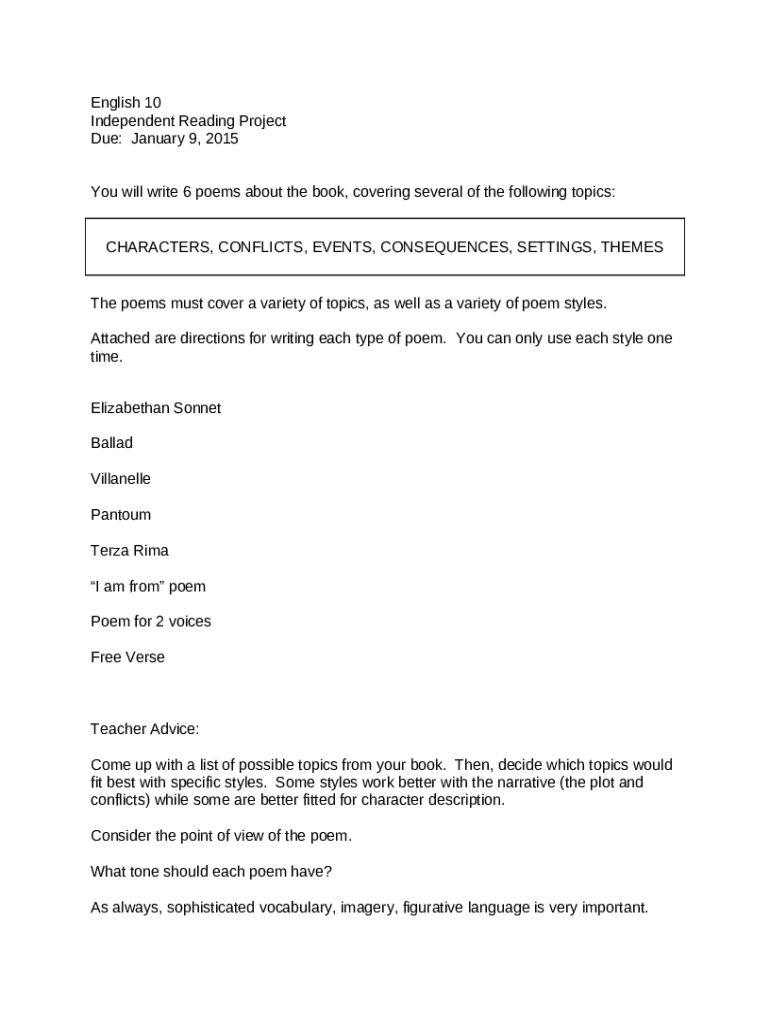 English 10
Independent Reading Project
Due: January 9, 2015

You will write 6 poems about the book, covering several of the following topics:

CHARACTERS, CONFLICTS, EVENTS, CONSEQUENCES, SETTINGS, THEMES

The poems must cover a variety of topics, as well as a variety of poem styles.

Attached are directions for writing each type of poem. You can only use each style one time.

Elizabethan Sonnet

Ballad

Villanelle

Pantoum

Terza Rima

“I am from” poem

Poem for 2 voices

Free Verse

Teacher Advice:

Come up with a list of possible topics from your book. Then, decide which topics would fit best with specific styles. Some styles work better with the narrative (the plot and conflicts) while some are better fitted for character description.

Consider the point of view of the poem.

What tone should each poem have?

As always, sophisticated vocabulary, imagery, figurative language is very important.